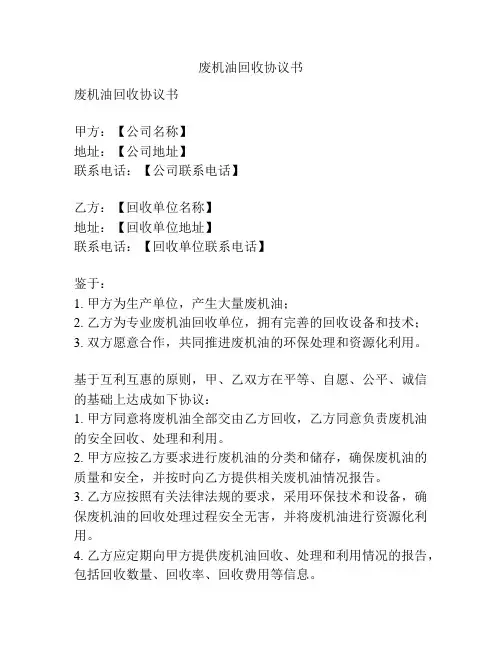 废机油回收协议书

废机油回收协议书

甲方：【公司名称】
地址：【公司地址】
联系电话：【公司联系电话】

乙方：【回收单位名称】
地址：【回收单位地址】
联系电话：【回收单位联系电话】

鉴于：
1. 甲方为生产单位，产生大量废机油；
2. 乙方为专业废机油回收单位，拥有完善的回收设备和技术；
3. 双方愿意合作，共同推进废机油的环保处理和资源化利用。

基于互利互惠的原则，甲、乙双方在平等、自愿、公平、诚信的基础上达成如下协议：
1. 甲方同意将废机油全部交由乙方回收，乙方同意负责废机油的安全回收、处理和利用。
2. 甲方应按乙方要求进行废机油的分类和储存，确保废机油的质量和安全，并按时向乙方提供相关废机油情况报告。
3. 乙方应按照有关法律法规的要求，采用环保技术和设备，确保废机油的回收处理过程安全无害，并将废机油进行资源化利用。
4. 乙方应定期向甲方提供废机油回收、处理和利用情况的报告，包括回收数量、回收率、回收费用等信息。